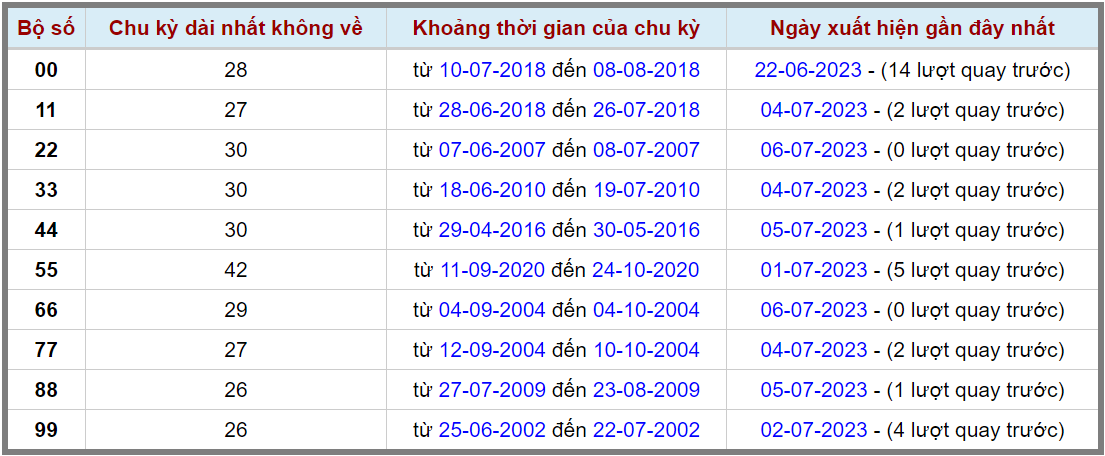 | Bộ số | Chu kỳ dài nhất không về | Khoảng thời gian của chu kỳ | Ngày xuất hiện gần đây nhất |
|---|---|---|---|
| 00 | 28 | từ 10-07-2018 đến 08-08-2018 | 22-06-2023 - (14 lượt quay trước) |
| 11 | 27 | từ 28-06-2018 đến 26-07-2018 | 04-07-2023 - (2 lượt quay trước) |
| 22 | 30 | từ 07-06-2007 đến 08-07-2007 | 06-07-2023 - (0 lượt quay trước) |
| 33 | 30 | từ 18-06-2010 đến 19-07-2010 | 04-07-2023 - (2 lượt quay trước) |
| 44 | 30 | từ 29-04-2016 đến 30-05-2016 | 05-07-2023 - (1 lượt quay trước) |
| 55 | 42 | từ 11-09-2020 đến 24-10-2020 | 01-07-2023 - (5 lượt quay trước) |
| 66 | 29 | từ 04-09-2004 đến 04-10-2004 | 06-07-2023 - (0 lượt quay trước) |
| 77 | 27 | từ 12-09-2004 đến 10-10-2004 | 04-07-2023 - (2 lượt quay trước) |
| 88 | 26 | từ 27-07-2009 đến 23-08-2009 | 05-07-2023 - (1 lượt quay trước) |
| 99 | 26 | từ 25-06-2002 đến 22-07-2002 | 02-07-2023 - (4 lượt quay trước) |